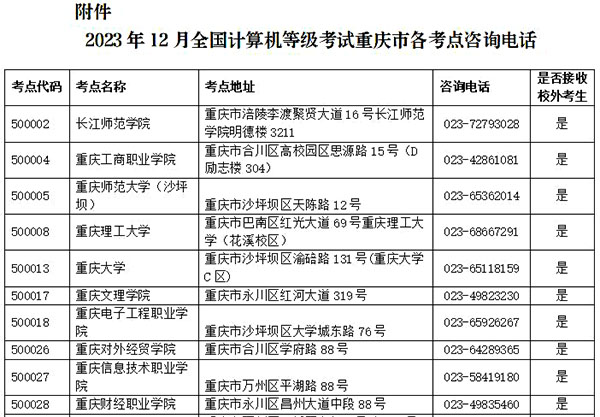 附件

2023 年 12 月全国计算机等级考试重庆市各考点咨询电话

| 考点代码 | 考点名称 | 考点地址 | 咨询电话 | 是否接收校外考生 |
|---|---|---|---|---|
| 500002 | 长江师范学院 | 重庆市涪陵李渡聚贤大道 16 号长江师范学院明德楼 3211 | 023-72793028 | 是 |
| 500004 | 重庆工商职业学院 | 重庆市合川区高校园区思源路 15 号（D 励志楼 304） | 023-42861081 | 是 |
| 500005 | 重庆师范大学（沙坪坝） | 重庆市沙坪坝区天陈路 12 号 | 023-65362014 | 是 |
| 500008 | 重庆理工大学 | 重庆市巴南区红光大道 69 号重庆理工大学（花溪校区） | 023-68667291 | 是 |
| 500013 | 重庆大学 | 重庆市沙坪坝区渝碚路 131 号(重庆大学 C 区) | 023-65118159 | 是 |
| 500017 | 重庆文理学院 | 重庆市永川区红河大道 319 号 | 023-49823230 | 是 |
| 500018 | 重庆电子工程职业学院 | 重庆市沙坪坝区大学城东路 76 号 | 023-65926267 | 是 |
| 500026 | 重庆对外经贸学院 | 重庆市合川区学府路 88 号 | 023-64289365 | 是 |
| 500027 | 重庆信息技术职业学院 | 重庆市万州区平湖路 88 号 | 023-58419180 | 是 |
| 500028 | 重庆财经职业学院 | 重庆市永川区昌州大道中段 88 号 | 023-49835460 | 是 |